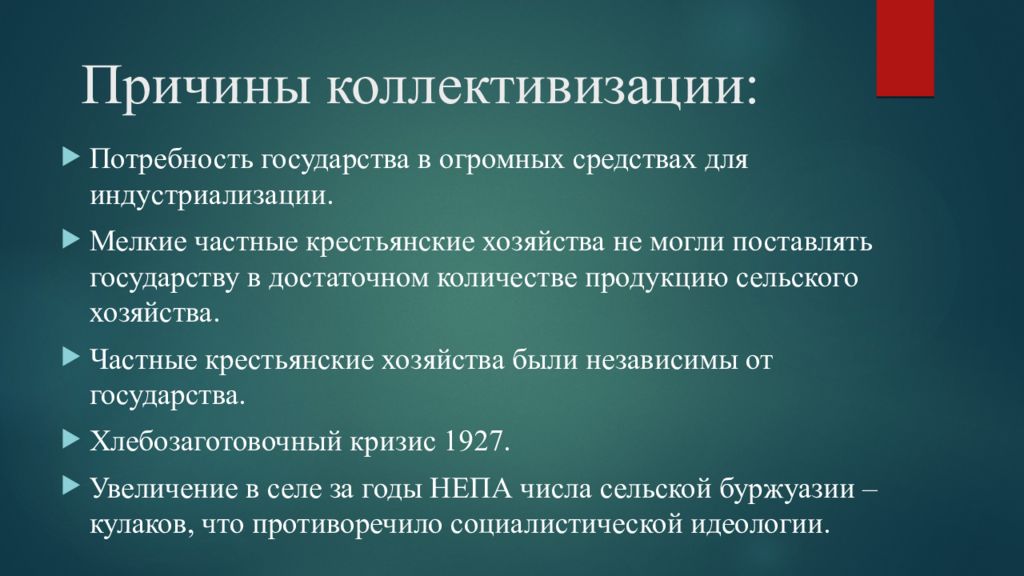 Причины коллективизации:

Потребность государства в огромных средствах для индустриализации.

Мелкие частные крестьянские хозяйства не могли поставлять государству в достаточном количестве продукцию сельского хозяйства.

Частные крестьянские хозяйства были независимы от государства.

Хлебозаготовочный кризис 1927.

Увеличение в селе за годы НЕПА числа сельской буржуазии – кулаков, что противоречило социалистической идеологии.